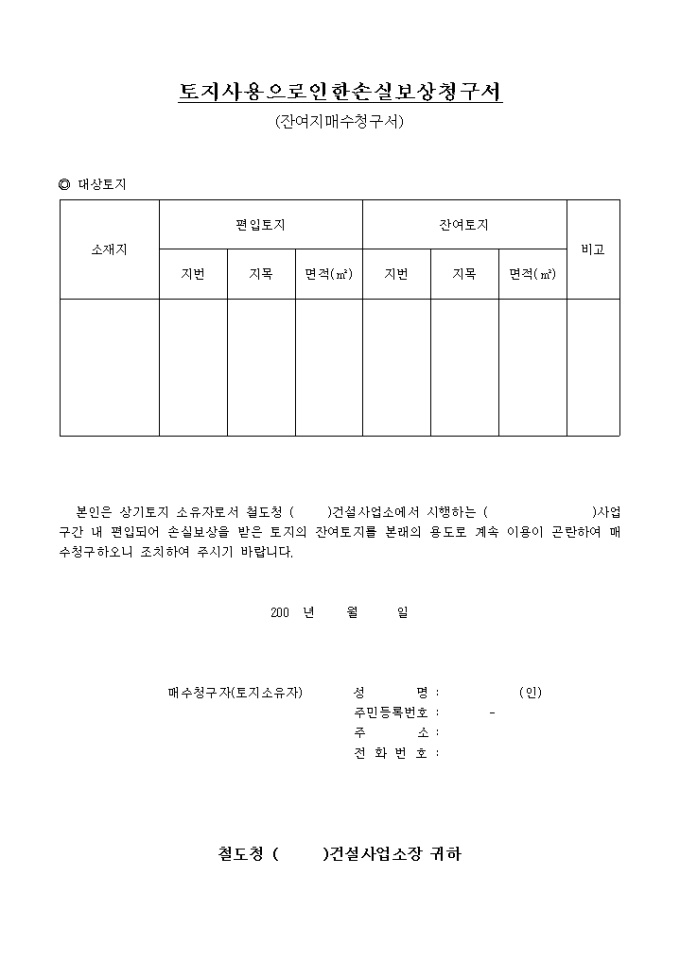 토지사용으로인한손실보상청구서

(잔여지매수청구서)

◎ 대상토지

| 소재지 | 편입토지 | | | 잔여토지 | | | 비고 |
|---|---|---|---|---|---|---|---|
| | 지번 | 지목 | 면적(㎡) | 지번 | 지목 | 면적(㎡) | |
| | | | | | | | |

본인은 상기토지 소유자로서 철도청 (　　)건설사업소에서 시행하는 (　　　　　　)사업 구간 내 편입되어 손실보상을 받은 토지의 잔여토지를 본래의 용도로 계속 이용이 곤란하여 매수청구하오니 조치하여 주시기 바랍니다.

200　년　　월　　일

매수청구자(토지소유자)　　성　　명 :　　　　(인)
주민등록번호 :　　　-
주　　　소 :
전 화 번 호 :

철도청 (　　)건설사업소장 귀하